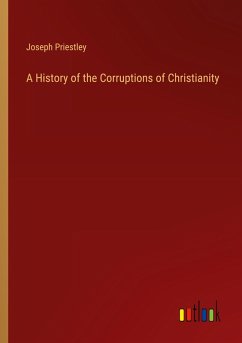 Joseph Priestley

A History of the Corruptions of Christianity

outlook